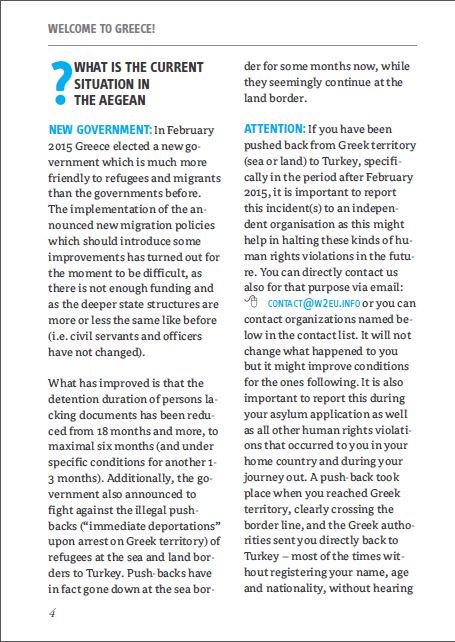 WELCOME TO GREECE!

? WHAT IS THE CURRENT SITUATION IN THE AEGEAN

NEW GOVERNMENT: In February 2015 Greece elected a new government which is much more friendly to refugees and migrants than the governments before. The implementation of the announced new migration policies which should introduce some improvements has turned out for the moment to be difficult, as there is not enough funding and as the deeper state structures are more or less the same like before (i.e. civil servants and officers have not changed).

What has improved is that the detention duration of persons lacking documents has been reduced from 18 months and more, to maximal six months (and under specific conditions for another 1-3 months). Additionally, the government also announced to fight against the illegal push-backs ("immediate deportations" upon arrest on Greek territory) of refugees at the sea and land borders to Turkey. Push-backs have in fact gone down at the sea border for some months now, while they seemingly continue at the land border.

ATTENTION: If you have been pushed back from Greek territory (sea or land) to Turkey, specifically in the period after February 2015, it is important to report this incident(s) to an independent organisation as this might help in halting these kinds of human rights violations in the future. You can directly contact us also for that purpose via email: CONTACT@W2EU.INFO or you can contact organizations named below in the contact list. It will not change what happened to you but it might improve conditions for the ones following. It is also important to report this during your asylum application as well as all other human rights violations that occurred to you in your home country and during your journey out. A push-back took place when you reached Greek territory, clearly crossing the border line, and the Greek authorities sent you directly back to Turkey – most of the times without registering your name, age and nationality, without hearing

4